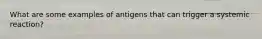 What are some examples of antigens that can trigger a systemic reaction?